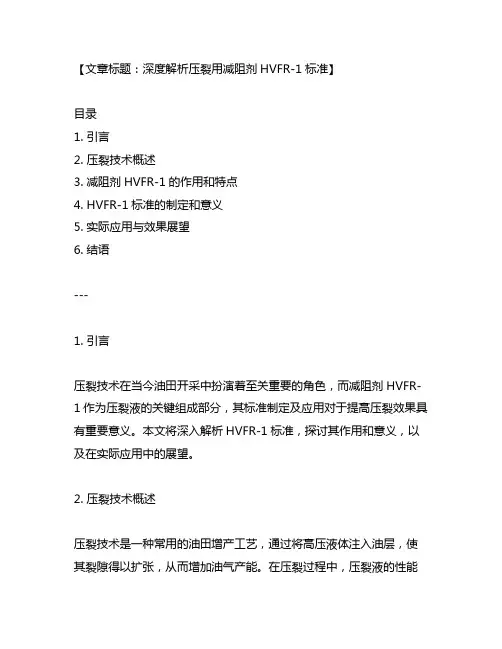 【文章标题：深度解析压裂用减阻剂 HVFR-1 标准】

目录
1. 引言
2. 压裂技术概述
3. 减阻剂 HVFR-1 的作用和特点
4. HVFR-1 标准的制定和意义
5. 实际应用与效果展望
6. 结语

---

1. 引言

压裂技术在当今油田开采中扮演着至关重要的角色，而减阻剂 HVFR-1 作为压裂液的关键组成部分，其标准制定及应用对于提高压裂效果具有重要意义。本文将深入解析 HVFR-1 标准，探讨其作用和意义，以及在实际应用中的展望。

2. 压裂技术概述

压裂技术是一种常用的油田增产工艺，通过将高压液体注入油层，使其裂隙得以扩张，从而增加油气产能。在压裂过程中，压裂液的性能